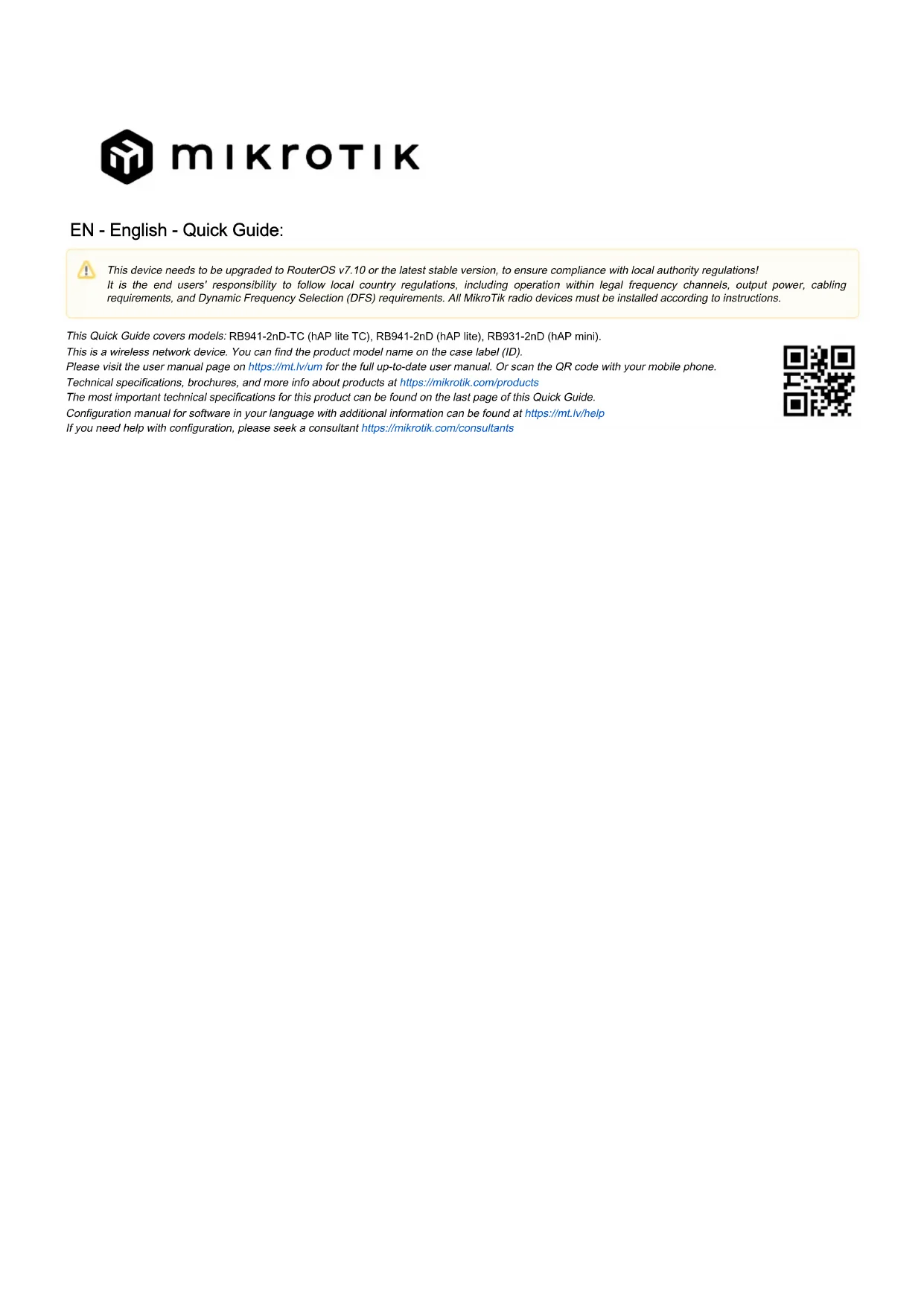 MIKROTIK

EN - English - Quick Guide:

This device needs to be upgraded to RouterOS v7.10 or the latest stable version, to ensure compliance with local authority regulations!
It is the end users' responsibility to follow local country regulations, including operation within legal frequency channels, output power, cabling requirements, and Dynamic Frequency Selection (DFS) requirements. All MikroTik radio devices must be installed according to instructions.

This Quick Guide covers models: RB941-2nD-TC (hAP lite TC), RB941-2nD (hAP lite), RB931-2nD (hAP mini).
This is a wireless network device. You can find the product model name on the case label (ID).
Please visit the user manual page on https://mt.lv/um for the full up-to-date user manual. Or scan the QR code with your mobile phone.
Technical specifications, brochures, and more info about products at https://mikrotik.com/products
The most important technical specifications for this product can be found on the last page of this Quick Guide.
Configuration manual for software in your language with additional information can be found at https://mt.lv/help
If you need help with configuration, please seek a consultant https://mikrotik.com/consultants